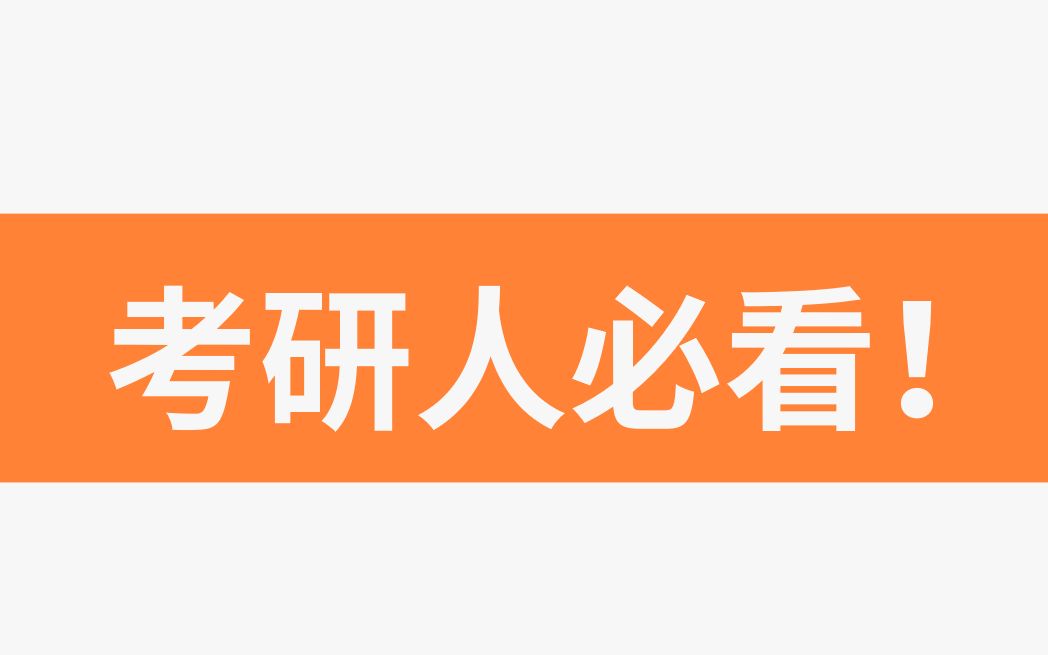 考研人必看！